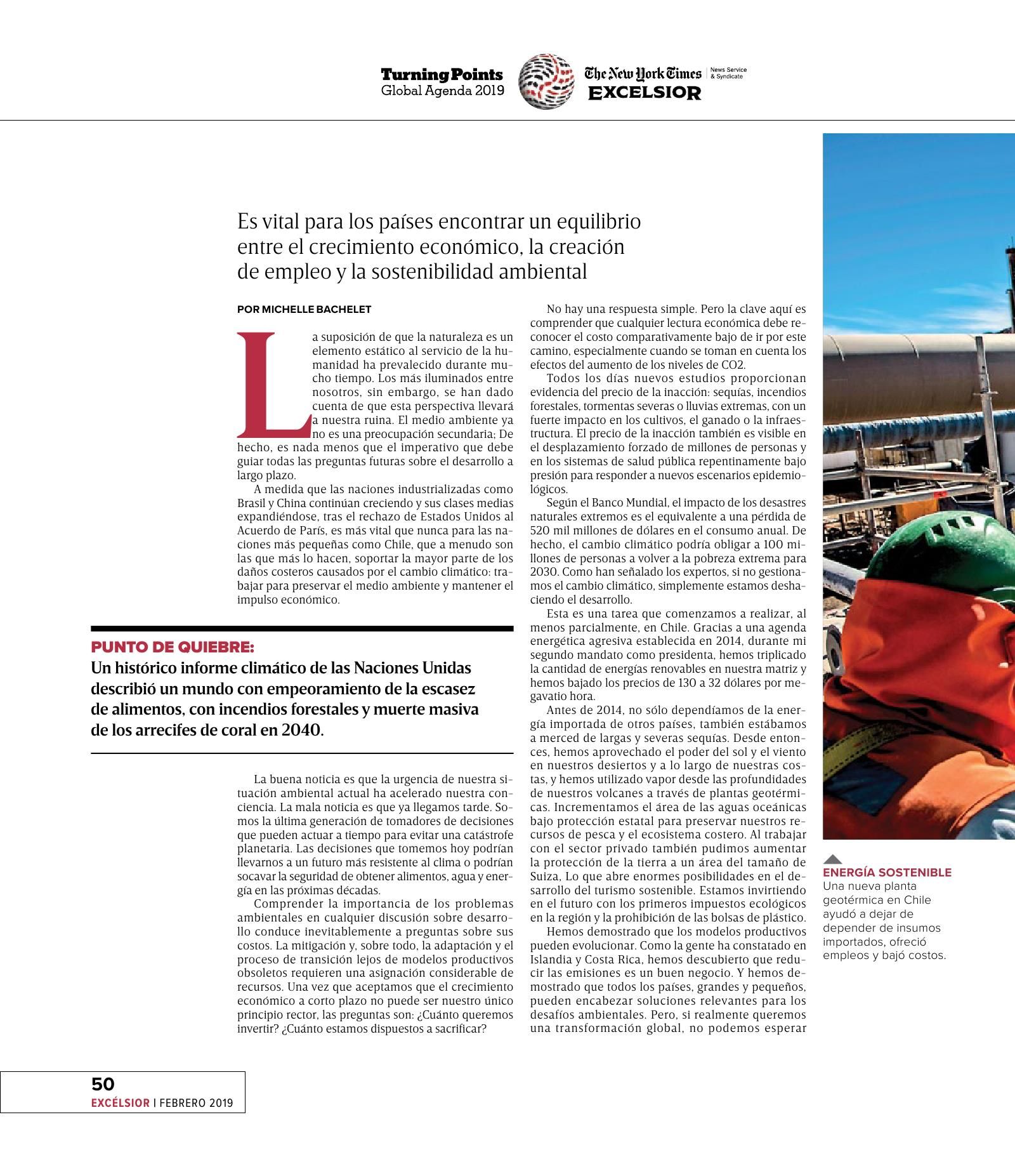 Turning Points
Global Agenda 2019

The New York Times | News Service & Syndicate
EXCELSIOR

Es vital para los países encontrar un equilibrio entre el crecimiento económico, la creación de empleo y la sostenibilidad ambiental

POR MICHELLE BACHELET

La suposición de que la naturaleza es un elemento estático al servicio de la humanidad ha prevalecido durante mucho tiempo. Los más iluminados entre nosotros, sin embargo, se han dado cuenta de que esta perspectiva llevará a nuestra ruina. El medio ambiente ya no es una preocupación secundaria; De hecho, es nada menos que el imperativo que debe guiar todas las preguntas futuras sobre el desarrollo a largo plazo.

A medida que las naciones industrializadas como Brasil y China continúan creciendo y sus clases medias expandiéndose, tras el rechazo de Estados Unidos al Acuerdo de París, es más vital que nunca para las naciones más pequeñas como Chile, que a menudo son las que más lo hacen, soportar la mayor parte de los daños costeros causados por el cambio climático: trabajar para preservar el medio ambiente y mantener el impulso económico.

PUNTO DE QUIEBRE:
Un histórico informe climático de las Naciones Unidas describió un mundo con empeoramiento de la escasez de alimentos, con incendios forestales y muerte masiva de los arrecifes de coral en 2040.

La buena noticia es que la urgencia de nuestra situación ambiental actual ha acelerado nuestra conciencia. La mala noticia es que ya llegamos tarde. Somos la última generación de tomadores de decisiones que pueden actuar a tiempo para evitar una catástrofe planetaria. Las decisiones que tomemos hoy podrían llevarnos a un futuro más resistente al clima o podrían socavar la seguridad de obtener alimentos, agua y energía en las próximas décadas.

Comprender la importancia de los problemas ambientales en cualquier discusión sobre desarrollo conduce inevitablemente a preguntas sobre sus costos. La mitigación y, sobre todo, la adaptación y el proceso de transición lejos de modelos productivos obsoletos requieren una asignación considerable de recursos. Una vez que aceptamos que el crecimiento económico a corto plazo no puede ser nuestro único principio rector, las preguntas son: ¿Cuánto queremos invertir? ¿Cuánto estamos dispuestos a sacrificar?

No hay una respuesta simple. Pero la clave aquí es comprender que cualquier lectura económica debe reconocer el costo comparativamente bajo de ir por este camino, especialmente cuando se toman en cuenta los efectos del aumento de los niveles de CO2.

Todos los días nuevos estudios proporcionan evidencia del precio de la inacción: sequías, incendios forestales, tormentas severas o lluvias extremas, con un fuerte impacto en los cultivos, el ganado o la infraestructura. El precio de la inacción también es visible en el desplazamiento forzado de millones de personas y en los sistemas de salud pública repentinamente bajo presión para responder a nuevos escenarios epidemiológicos.

Según el Banco Mundial, el impacto de los desastres naturales extremos es el equivalente a una pérdida de 520 mil millones de dólares en el consumo anual. De hecho, el cambio climático podría obligar a 100 millones de personas a volver a la pobreza extrema para 2030. Como han señalado los expertos, si no gestionamos el cambio climático, simplemente estamos deshaciendo el desarrollo.

Esta es una tarea que comenzamos a realizar, al menos parcialmente, en Chile. Gracias a una agenda energética agresiva establecida en 2014, durante mi segundo mandato como presidenta, hemos triplicado la cantidad de energías renovables en nuestra matriz y hemos bajado los precios de 130 a 32 dólares por megavatio hora.

Antes de 2014, no sólo dependíamos de la energía importada de otros países, también estábamos a merced de largas y severas sequías. Desde entonces, hemos aprovechado el poder del sol y el viento en nuestros desiertos y a lo largo de nuestras costas, y hemos utilizado vapor desde las profundidades de nuestros volcanes a través de plantas geotérmicas. Incrementamos el área de las aguas oceánicas bajo protección estatal para preservar nuestros recursos de pesca y el ecosistema costero. Al trabajar con el sector privado también pudimos aumentar la protección de la tierra a un área del tamaño de Suiza, Lo que abre enormes posibilidades en el desarrollo del turismo sostenible. Estamos invirtiendo en el futuro con los primeros impuestos ecológicos en la región y la prohibición de las bolsas de plástico.

Hemos demostrado que los modelos productivos pueden evolucionar. Como la gente ha constatado en Islandia y Costa Rica, hemos descubierto que reducir las emisiones es un buen negocio. Y hemos demostrado que todos los países, grandes y pequeños, pueden encabezar soluciones relevantes para los desafíos ambientales. Pero, si realmente queremos una transformación global, no podemos esperar

ENERGÍA SOSTENIBLE
Una nueva planta geotérmica en Chile ayudó a dejar de depender de insumos importados, ofreció empleos y bajó costos.

50
EXCÉLSIOR | FEBRERO 2019